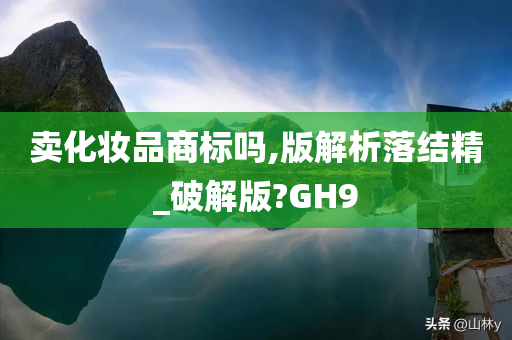 卖化妆品商标吗,版解析落结精_破解版?GH9

头条 @山林y